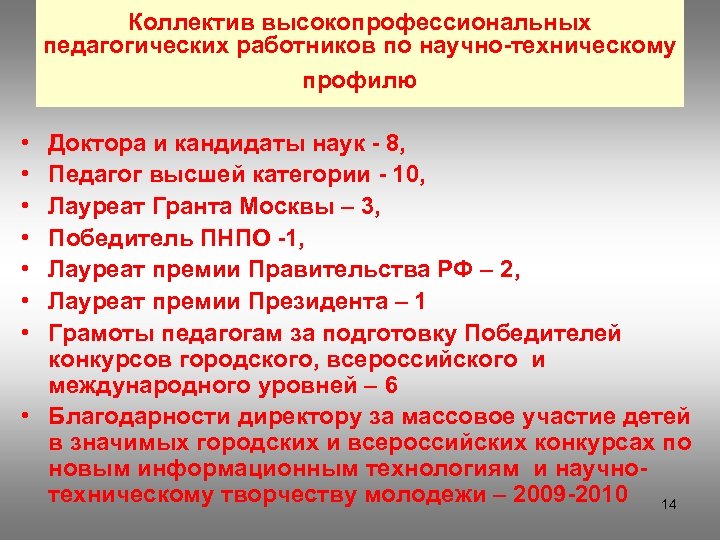 Коллектив высокопрофессиональных педагогических работников по научно-техническому профилю

• Доктора и кандидаты наук - 8,
• Педагог высшей категории - 10,
• Лауреат Гранта Москвы – 3,
• Победитель ПНПО -1,
• Лауреат премии Правительства РФ – 2,
• Лауреат премии Президента – 1
• Грамоты педагогам за подготовку Победителей конкурсов городского, всероссийского и международного уровней – 6
• Благодарности директору за массовое участие детей в значимых городских и всероссийских конкурсах по новым информационным технологиям и научно-техническому творчеству молодежи – 2009-2010

14